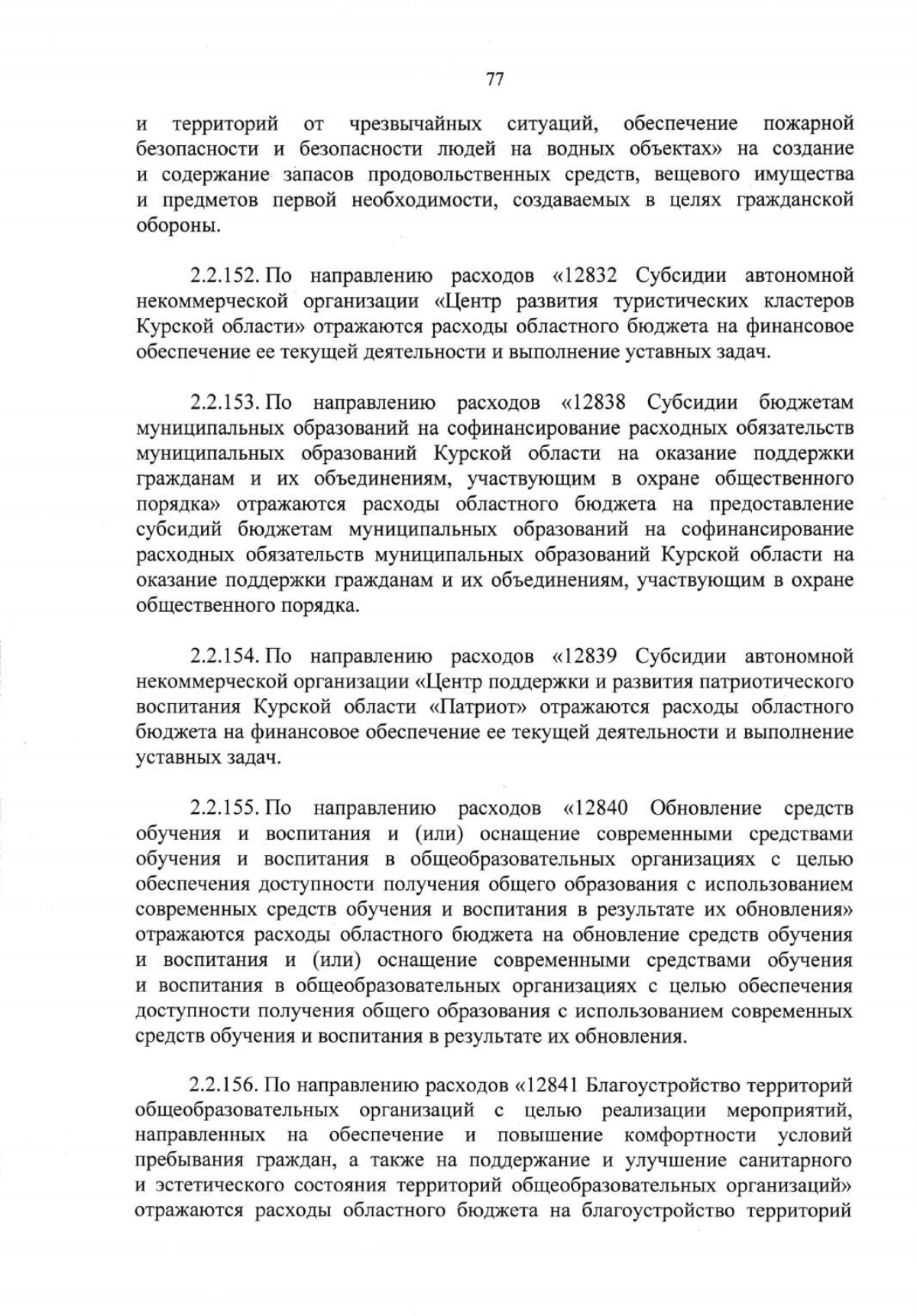 77

и территорий от чрезвычайных ситуаций, обеспечение пожарной безопасности и безопасности людей на водных объектах» на создание и содержание запасов продовольственных средств, вещевого имущества и предметов первой необходимости, создаваемых в целях гражданской обороны.

2.2.152. По направлению расходов «12832 Субсидии автономной некоммерческой организации «Центр развития туристических кластеров Курской области» отражаются расходы областного бюджета на финансовое обеспечение ее текущей деятельности и выполнение уставных задач.

2.2.153. По направлению расходов «12838 Субсидии бюджетам муниципальных образований на софинансирование расходных обязательств муниципальных образований Курской области на оказание поддержки гражданам и их объединениям, участвующим в охране общественного порядка» отражаются расходы областного бюджета на предоставление субсидий бюджетам муниципальных образований на софинансирование расходных обязательств муниципальных образований Курской области на оказание поддержки гражданам и их объединениям, участвующим в охране общественного порядка.

2.2.154. По направлению расходов «12839 Субсидии автономной некоммерческой организации «Центр поддержки и развития патриотического воспитания Курской области «Патриот» отражаются расходы областного бюджета на финансовое обеспечение ее текущей деятельности и выполнение уставных задач.

2.2.155. По направлению расходов «12840 Обновление средств обучения и воспитания и (или) оснащение современными средствами обучения и воспитания в общеобразовательных организациях с целью обеспечения доступности получения общего образования с использованием современных средств обучения и воспитания в результате их обновления» отражаются расходы областного бюджета на обновление средств обучения и воспитания и (или) оснащение современными средствами обучения и воспитания в общеобразовательных организациях с целью обеспечения доступности получения общего образования с использованием современных средств обучения и воспитания в результате их обновления.

2.2.156. По направлению расходов «12841 Благоустройство территорий общеобразовательных организаций с целью реализации мероприятий, направленных на обеспечение и повышение комфортности условий пребывания граждан, а также на поддержание и улучшение санитарного и эстетического состояния территорий общеобразовательных организаций» отражаются расходы областного бюджета на благоустройство территорий